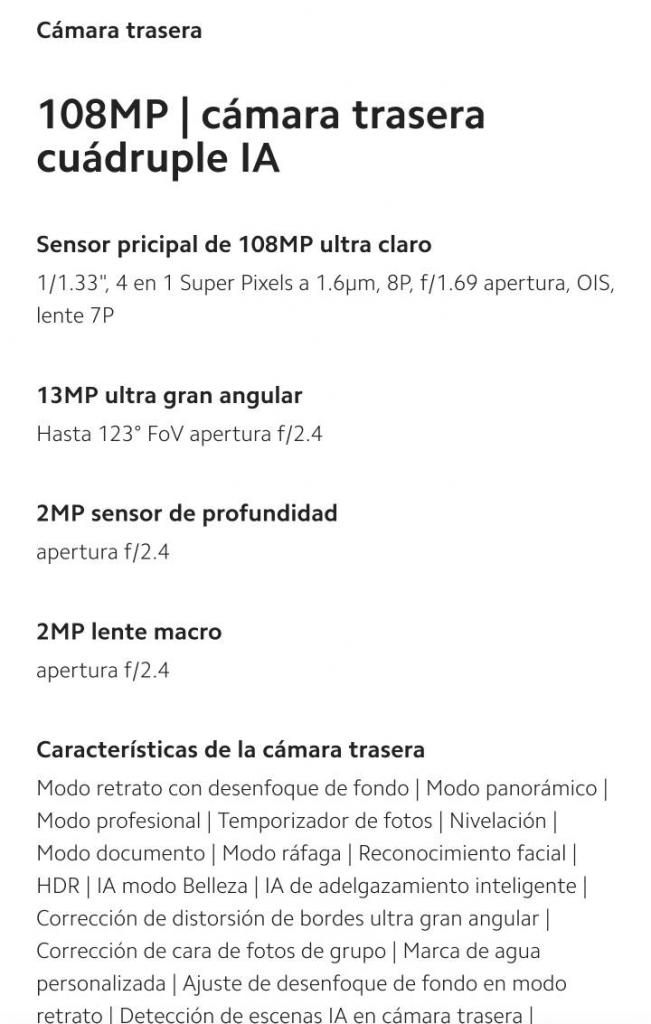 Cámara trasera

108MP | cámara trasera cuádruple IA

Sensor pricipal de 108MP ultra claro
1/1.33", 4 en 1 Super Pixels a 1.6μm, 8P, f/1.69 apertura, OIS, lente 7P

13MP ultra gran angular
Hasta 123° FoV apertura f/2.4

2MP sensor de profundidad
apertura f/2.4

2MP lente macro
apertura f/2.4

Características de la cámara trasera
Modo retrato con desenfoque de fondo | Modo panorámico | Modo profesional | Temporizador de fotos | Nivelación | Modo documento | Modo ráfaga | Reconocimiento facial | HDR | IA modo Belleza | IA de adelgazamiento inteligente | Corrección de distorsión de bordes ultra gran angular | Corrección de cara de fotos de grupo | Marca de agua personalizada | Ajuste de desenfoque de fondo en modo retrato | Detección de escenas IA en cámara trasera |